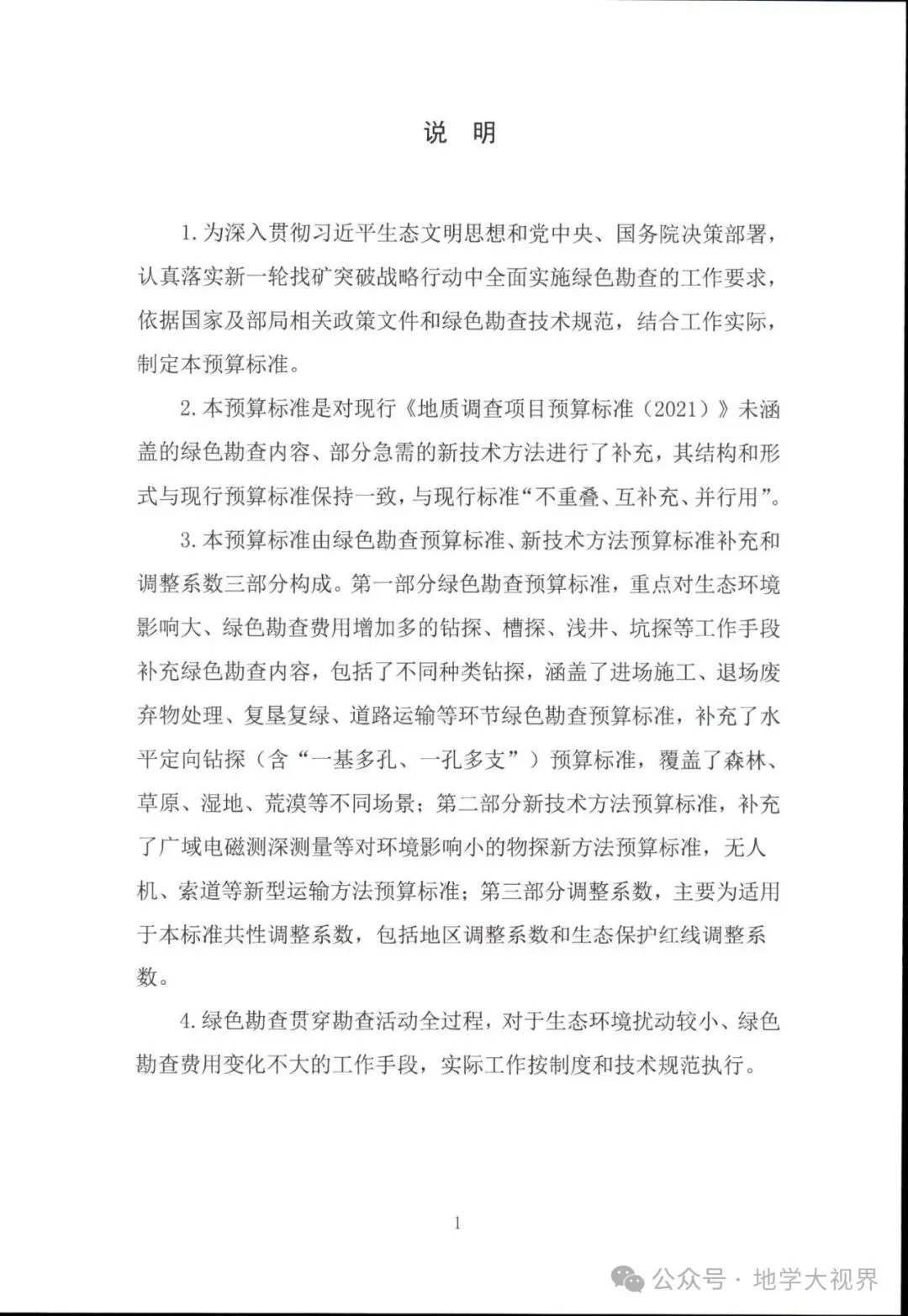 说 明

1. 为深入贯彻习近平生态文明思想和党中央、国务院决策部署，认真落实新一轮找矿突破战略行动中全面实施绿色勘查的工作要求，依据国家及部局相关政策文件和绿色勘查技术规范，结合工作实际，制定本预算标准。

2. 本预算标准是对现行《地质调查项目预算标准（2021）》未涵盖的绿色勘查内容、部分急需的新技术方法进行了补充，其结构和形式与现行预算标准保持一致，与现行标准“不重叠、互补充、并行用”。

3. 本预算标准由绿色勘查预算标准、新技术方法预算标准补充和调整系数三部分构成。第一部分绿色勘查预算标准，重点对生态环境影响大、绿色勘查费用增加多的钻探、槽探、浅井、坑探等工作手段补充绿色勘查内容，包括了不同种类钻探，涵盖了进场施工、退场废弃物处理、复垦复绿、道路运输等环节绿色勘查预算标准，补充了水平定向钻探（含“一基多孔、一孔多支”）预算标准，覆盖了森林、草原、湿地、荒漠等不同场景；第二部分新技术方法预算标准，补充了广域电磁测深测量等对环境影响小的物探新方法预算标准，无人机、索道等新型运输方法预算标准；第三部分调整系数，主要为适用于本标准共性调整系数，包括地区调整系数和生态保护红线调整系数。

4. 绿色勘查贯穿勘查活动全过程，对于生态环境扰动较小、绿色勘查费用变化不大的工作手段，实际工作按制度和技术规范执行。

1

公众号 · 地学大视界